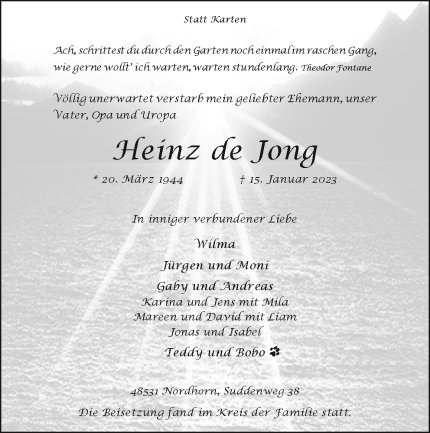 Statt Karten

Ach, schrittest du durch den Garten noch einmal im raschen Gang, wie gerne wollt' ich warten, warten stundenlang. Theodor Fontane

Völlig unerwartet verstarb mein geliebter Ehemann, unser Vater, Opa und Uropa

Heinz de Jong

* 20. März 1944 † 15. Januar 2023

In inniger verbundener Liebe

Wilma
Jürgen und Moni
Gaby und Andreas
Karina und Jens mit Mila
Mareen und David mit Liam
Jonas und Isabel
Teddy und Bobo

48531 Nordhorn, Suddenweg 38
Die Beisetzung fand im Kreis der Familie statt.